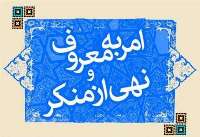 امر به معروف
و
نهی از منکر